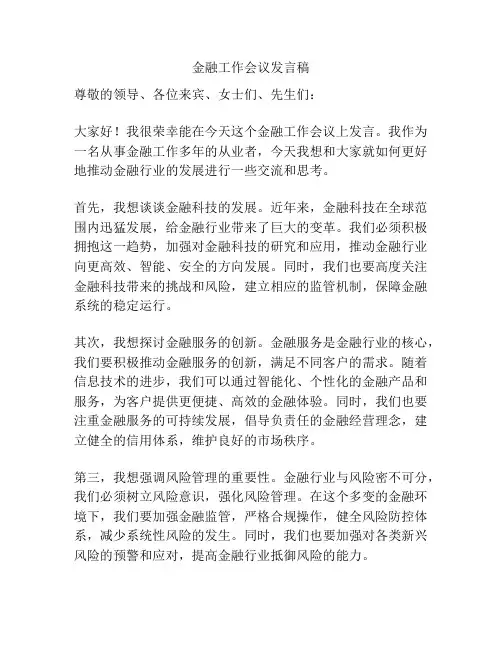 金融工作会议发言稿

尊敬的领导、各位来宾、女士们、先生们：

大家好！我很荣幸能在今天这个金融工作会议上发言。我作为一名从事金融工作多年的从业者，今天我想和大家就如何更好地推动金融行业的发展进行一些交流和思考。

首先，我想谈谈金融科技的发展。近年来，金融科技在全球范围内迅猛发展，给金融行业带来了巨大的变革。我们必须积极拥抱这一趋势，加强对金融科技的研究和应用，推动金融行业向更高效、智能、安全的方向发展。同时，我们也要高度关注金融科技带来的挑战和风险，建立相应的监管机制，保障金融系统的稳定运行。

其次，我想探讨金融服务的创新。金融服务是金融行业的核心，我们要积极推动金融服务的创新，满足不同客户的需求。随着信息技术的进步，我们可以通过智能化、个性化的金融产品和服务，为客户提供更便捷、高效的金融体验。同时，我们也要注重金融服务的可持续发展，倡导负责任的金融经营理念，建立健全的信用体系，维护良好的市场秩序。

第三，我想强调风险管理的重要性。金融行业与风险密不可分，我们必须树立风险意识，强化风险管理。在这个多变的金融环境下，我们要加强金融监管，严格合规操作，健全风险防控体系，减少系统性风险的发生。同时，我们也要加强对各类新兴风险的预警和应对，提高金融行业抵御风险的能力。